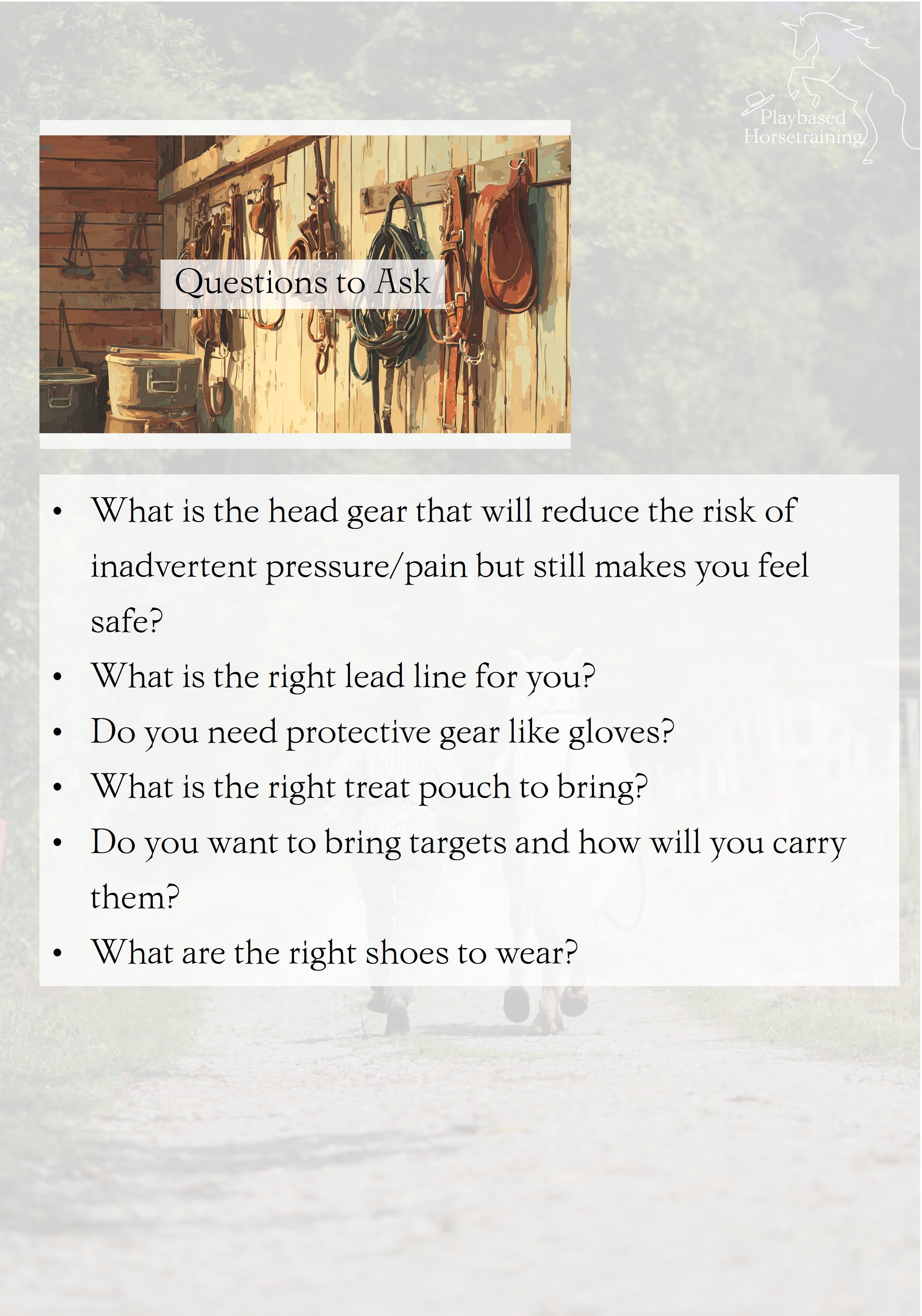 Playbased
Horsetraining

Questions to Ask

• What is the head gear that will reduce the risk of inadvertent pressure/pain but still makes you feel safe?
• What is the right lead line for you?
• Do you need protective gear like gloves?
• What is the right treat pouch to bring?
• Do you want to bring targets and how will you carry them?
• What are the right shoes to wear?